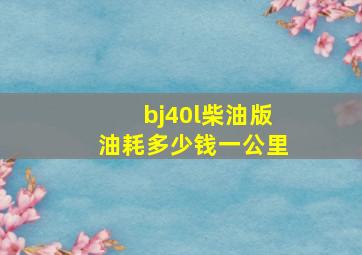 bj40l柴油版
油耗多少钱一公里